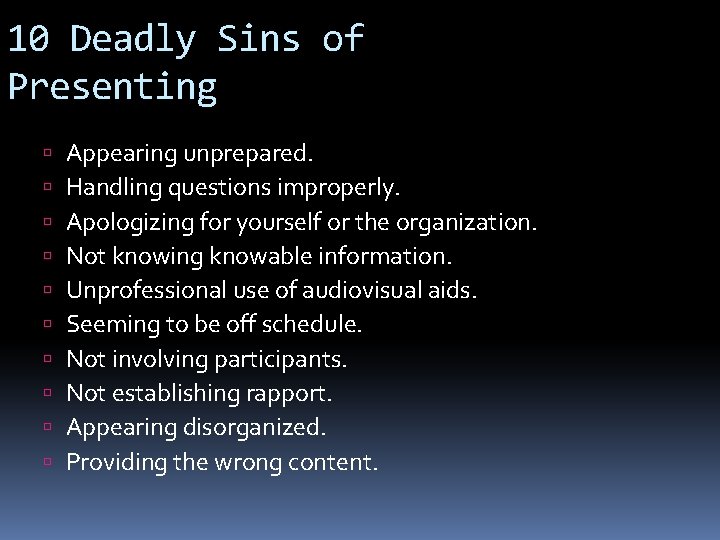 10 Deadly Sins of Presenting

- Appearing unprepared.
- Handling questions improperly.
- Apologizing for yourself or the organization.
- Not knowing knowable information.
- Unprofessional use of audiovisual aids.
- Seeming to be off schedule.
- Not involving participants.
- Not establishing rapport.
- Appearing disorganized.
- Providing the wrong content.